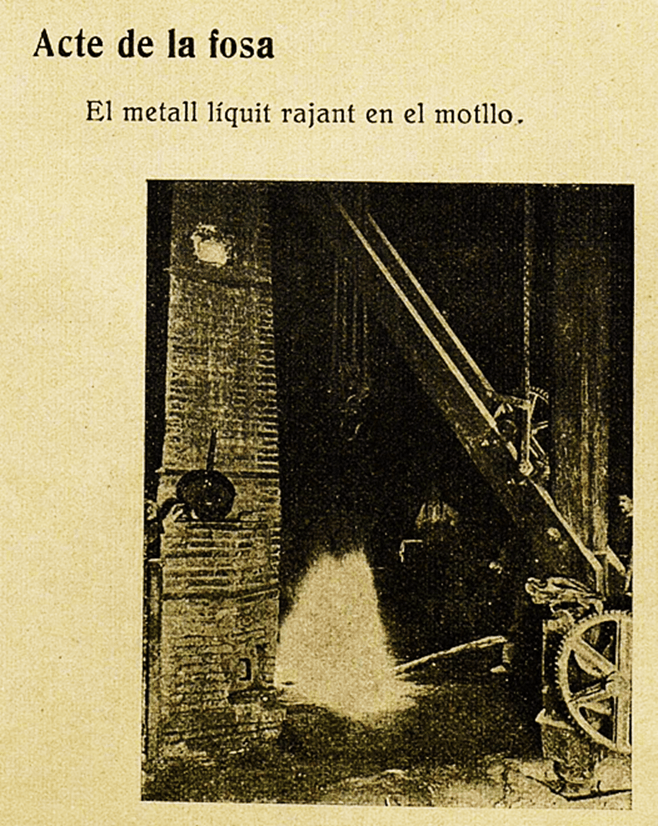 Acte de la fosa

El metall líquit rajant en el motllo.